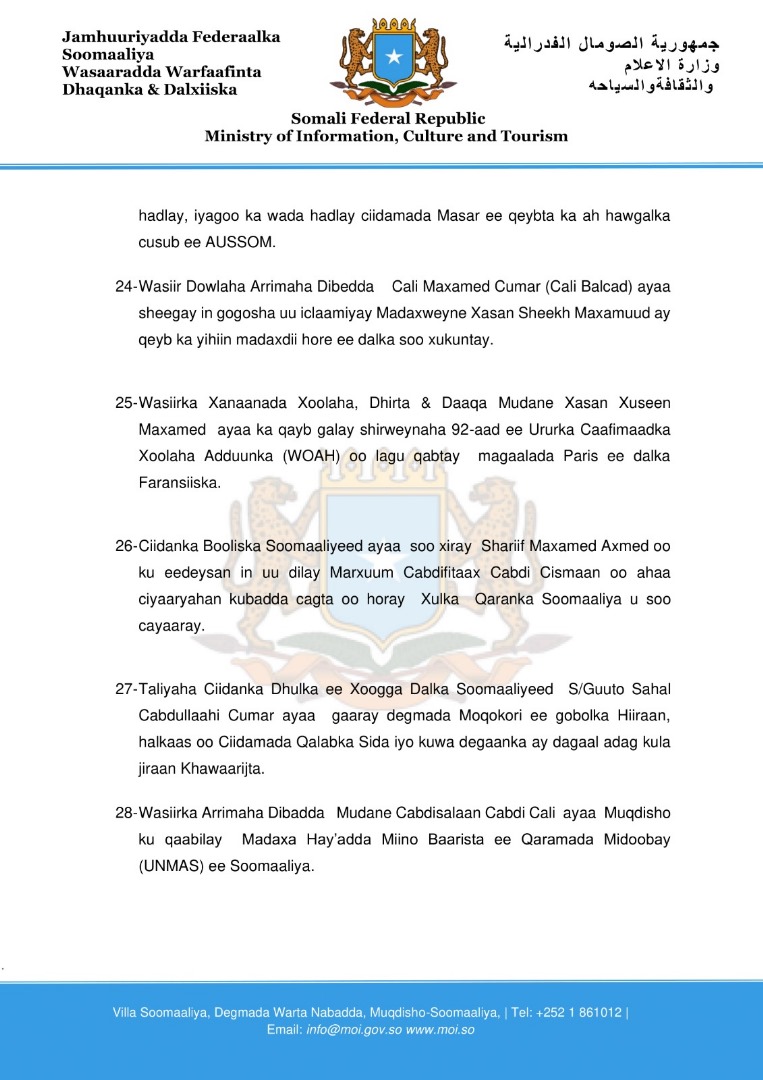 Jamhuuriyadda Federaalka Soomaaliya
Wasaaradda Warfaafinta
Dhaqanka & Dalxiiska

جمهورية الصومال الفدرالية
وزارة الاعلام
والثقافةوالسياحه

Somali Federal Republic
Ministry of Information, Culture and Tourism

hadlay, iyagoo ka wada hadlay ciidamada Masar ee qeybta ka ah hawgalka cusub ee AUSSOM.

24-Wasiir Dowlaha Arrimaha Dibedda Cali Maxamed Cumar (Cali Balcad) ayaa sheegay in gogosha uu iclaamiyay Madaxweyne Xasan Sheekh Maxamuud ay qeyb ka yihiin madaxdii hore ee dalka soo xukuntay.

25-Wasiirka Xanaanada Xoolaha, Dhirta & Daaqa Mudane Xasan Xuseen Maxamed ayaa ka qayb galay shirweynaha 92-aad ee Ururka Caafimaadka Xoolaha Adduunka (WOAH) oo lagu qabtay magaalada Paris ee dalka Faransiiska.

26-Ciidanka Booliska Soomaaliyeed ayaa soo xiray Shariif Maxamed Axmed oo ku eedeysan in uu dilay Marxuum Cabdifitaax Cabdi Cismaan oo ahaa ciyaaryahan kubadda cagta oo horay Xulka Qaranka Soomaaliya u soo cayaaray.

27-Taliyaha Ciidanka Dhulka ee Xoogga Dalka Soomaaliyeed S/Guuto Sahal Cabdullaahi Cumar ayaa gaaray degmada Moqokori ee gobolka Hiiraan, halkaas oo Ciidamada Qalabka Sida iyo kuwa degaanka ay dagaal adag kula jiraan Khawaarijta.

28-Wasiirka Arrimaha Dibadda Mudane Cabdisalaan Cabdi Cali ayaa Muqdisho ku qaabilay Madaxa Hay'adda Miino Baarista ee Qaramada Midoobay (UNMAS) ee Soomaaliya.

Villa Soomaaliya, Degmada Warta Nabadda, Muqdisho-Soomaaliya, | Tel: +252 1 861012 |
Email: info@moi.gov.so www.moi.so